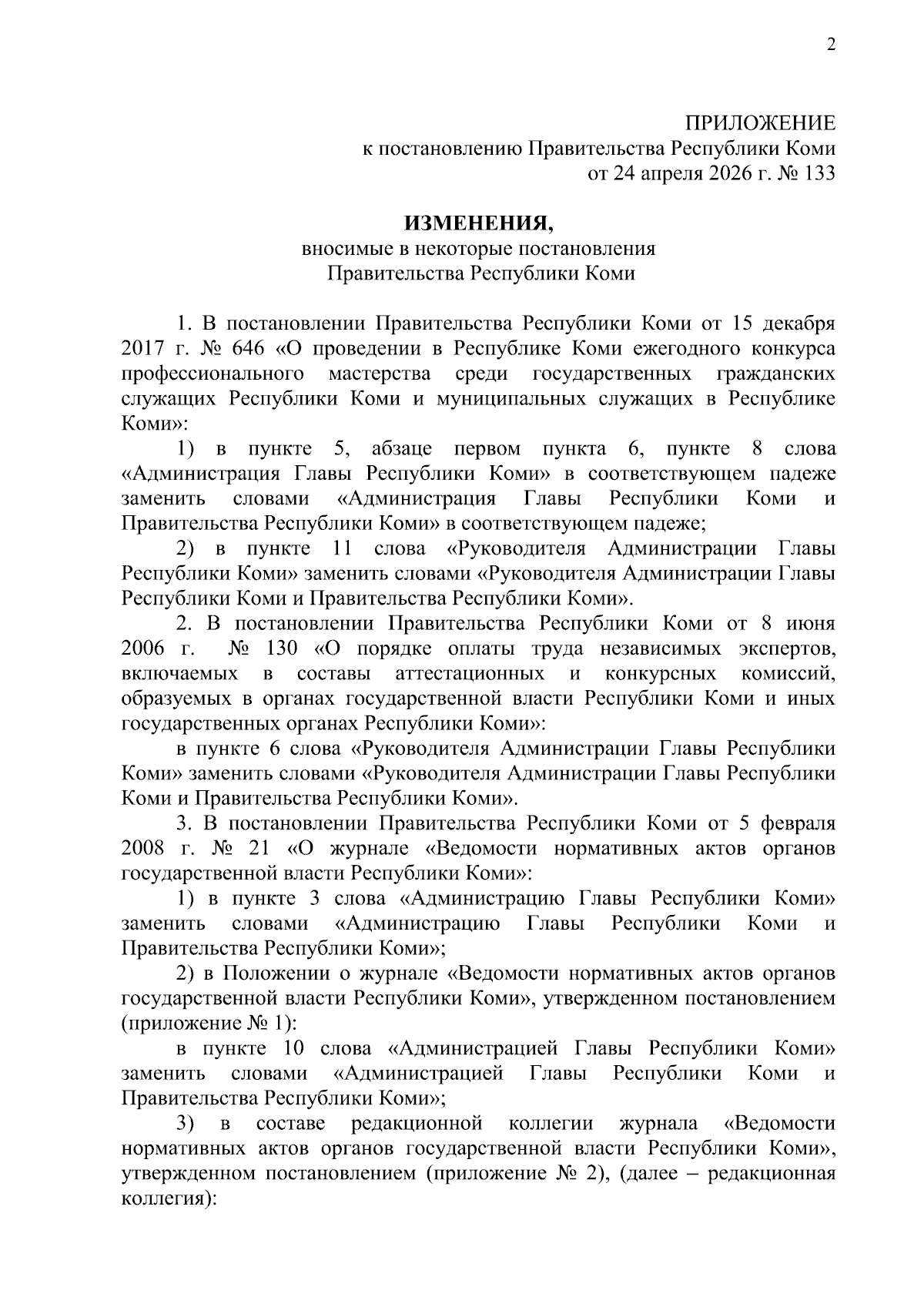 2

ПРИЛОЖЕНИЕ
к постановлению Правительства Республики Коми
от 24 апреля 2026 г. № 133

ИЗМЕНЕНИЯ,
вносимые в некоторые постановления
Правительства Республики Коми

1. В постановлении Правительства Республики Коми от 15 декабря 2017 г. № 646 «О проведении в Республике Коми ежегодного конкурса профессионального мастерства среди государственных гражданских служащих Республики Коми и муниципальных служащих в Республике Коми»:

1) в пункте 5, абзаце первом пункта 6, пункте 8 слова «Администрация Главы Республики Коми» в соответствующем падеже заменить словами «Администрация Главы Республики Коми и Правительства Республики Коми» в соответствующем падеже;

2) в пункте 11 слова «Руководителя Администрации Главы Республики Коми» заменить словами «Руководителя Администрации Главы Республики Коми и Правительства Республики Коми».

2. В постановлении Правительства Республики Коми от 8 июня 2006 г. № 130 «О порядке оплаты труда независимых экспертов, включаемых в составы аттестационных и конкурсных комиссий, образуемых в органах государственной власти Республики Коми и иных государственных органах Республики Коми»:

в пункте 6 слова «Руководителя Администрации Главы Республики Коми» заменить словами «Руководителя Администрации Главы Республики Коми и Правительства Республики Коми».

3. В постановлении Правительства Республики Коми от 5 февраля 2008 г. № 21 «О журнале «Ведомости нормативных актов органов государственной власти Республики Коми»:

1) в пункте 3 слова «Администрацию Главы Республики Коми» заменить словами «Администрацию Главы Республики Коми и Правительства Республики Коми»;

2) в Положении о журнале «Ведомости нормативных актов органов государственной власти Республики Коми», утвержденном постановлением (приложение № 1):

в пункте 10 слова «Администрацией Главы Республики Коми» заменить словами «Администрацией Главы Республики Коми и Правительства Республики Коми»;

3) в составе редакционной коллегии журнала «Ведомости нормативных актов органов государственной власти Республики Коми», утвержденном постановлением (приложение № 2), (далее – редакционная коллегия):